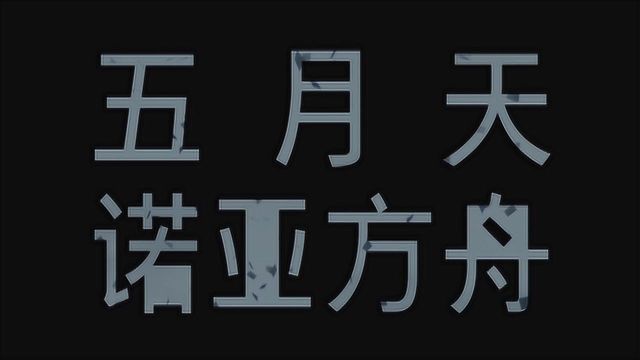 五 月 天
诺亚方舟